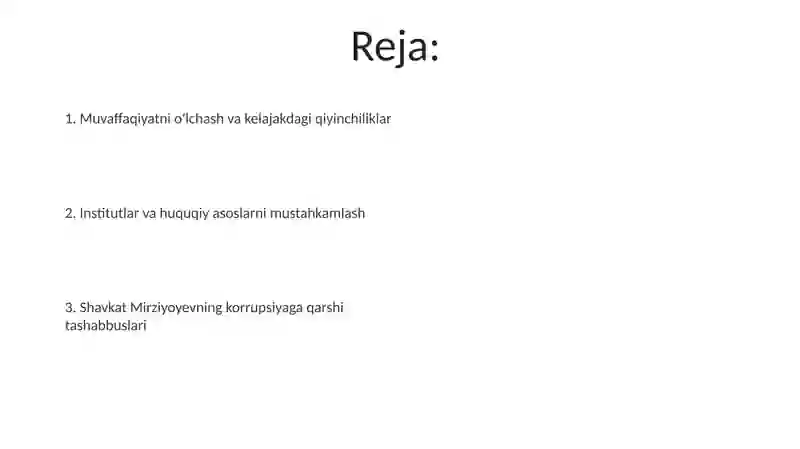 Reja:

1. Muvaffaqiyatni o'lchash va kelajakdagi qiyinchiliklar

2. Institutlar va huquqiy asoslarni mustahkamlash

3. Shavkat Mirziyoyevning korrupsiyaga qarshi tashabbuslari